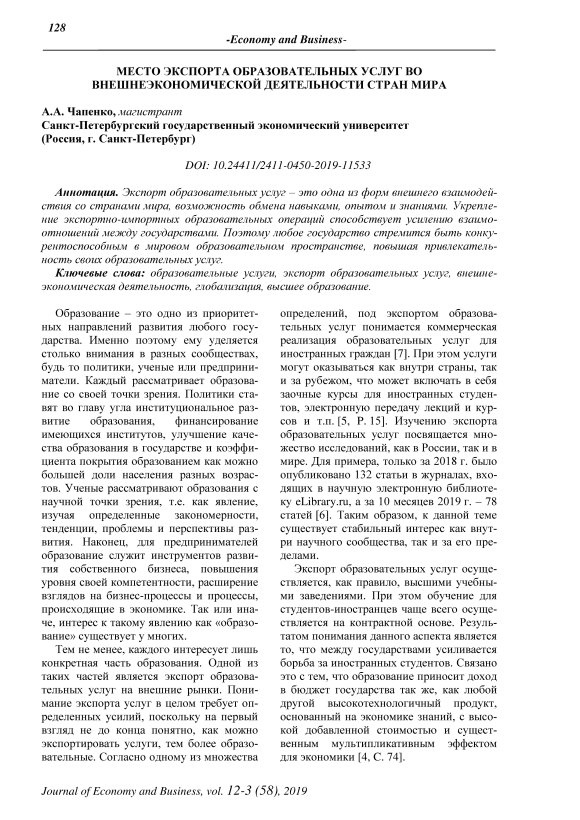 128

-Economy and Business-

МЕСТО ЭКСПОРТА ОБРАЗОВАТЕЛЬНЫХ УСЛУГ ВО ВНЕШНЕЭКОНОМИЧЕСКОЙ ДЕЯТЕЛЬНОСТИ СТРАН МИРА

А.А. Чапенко, магистрант
Санкт-Петербургский государственный экономический университет (Россия, г. Санкт-Петербург)

DOI: 10.24411/2411-0450-2019-11533

Аннотация. Экспорт образовательных услуг – это одна из форм внешнего взаимодействия со странами мира, возможность обмена навыками, опытом и знаниями. Укрепление экспортно-импортных образовательных операций способствует усилению взаимоотношений между государствами. Поэтому любое государство стремится быть конкурентоспособным в мировом образовательном пространстве, повышая привлекательность своих образовательных услуг.

Ключевые слова: образовательные услуги, экспорт образовательных услуг, внешнеэкономическая деятельность, глобализация, высшее образование.

Образование – это одно из приоритетных направлений развития любого государства. Именно поэтому ему уделяется столько внимания в разных сообществах, будь то политики, ученые или предприниматели. Каждый рассматривает образование со своей точки зрения. Политики ставят во главу угла институциональное развитие образования, финансирование имеющихся институтов, улучшение качества образования в государстве и коэффициента покрытия образованием как можно большей доли населения разных возрастов. Ученые рассматривают образования с научной точки зрения, т.е. как явление, изучая определенные закономерности, тенденции, проблемы и перспективы развития. Наконец, для предпринимателей образование служит инструментов развития собственного бизнеса, повышения уровня своей компетентности, расширение взглядов на бизнес-процессы и процессы, происходящие в экономике. Так или иначе, интерес к такому явлению как «образование» существует у многих.

Тем не менее, каждого интересует лишь конкретная часть образования. Одной из таких частей является экспорт образовательных услуг на внешние рынки. Понимание экспорта услуг в целом требует определенных усилий, поскольку на первый взгляд не до конца понятно, как можно экспортировать услуги, тем более образовательные. Согласно одному из множества определений, под экспортом образовательных услуг понимается коммерческая реализация образовательных услуг для иностранных граждан [7]. При этом услуги могут оказываться как внутри страны, так и за рубежом, что может включать в себя заочные курсы для иностранных студентов, электронную передачу лекций и курсов и т.п. [5, P. 15]. Изучению экспорта образовательных услуг посвящается множество исследований, как в России, так и в мире. Для примера, только за 2018 г. было опубликовано 132 статьи в журналах, входящих в научную электронную библиотеку eLibrary.ru, а за 10 месяцев 2019 г. – 78 статей [6]. Таким образом, к данной теме существует стабильный интерес как внутри научного сообщества, так и за его пределами.

Экспорт образовательных услуг осуществляется, как правило, высшими учебными заведениями. При этом обучение для студентов-иностранцев чаще всего осуществляется на контрактной основе. Результатом понимания данного аспекта является то, что между государствами усиливается борьба за иностранных студентов. Связано это с тем, что образование приносит доход в бюджет государства так же, как любой другой высокотехнологичный продукт, основанный на экономике знаний, с высокой добавленной стоимостью и существенным мультипликативным эффектом для экономики [4, С. 74].

Journal of Economy and Business, vol. 12-3 (58), 2019